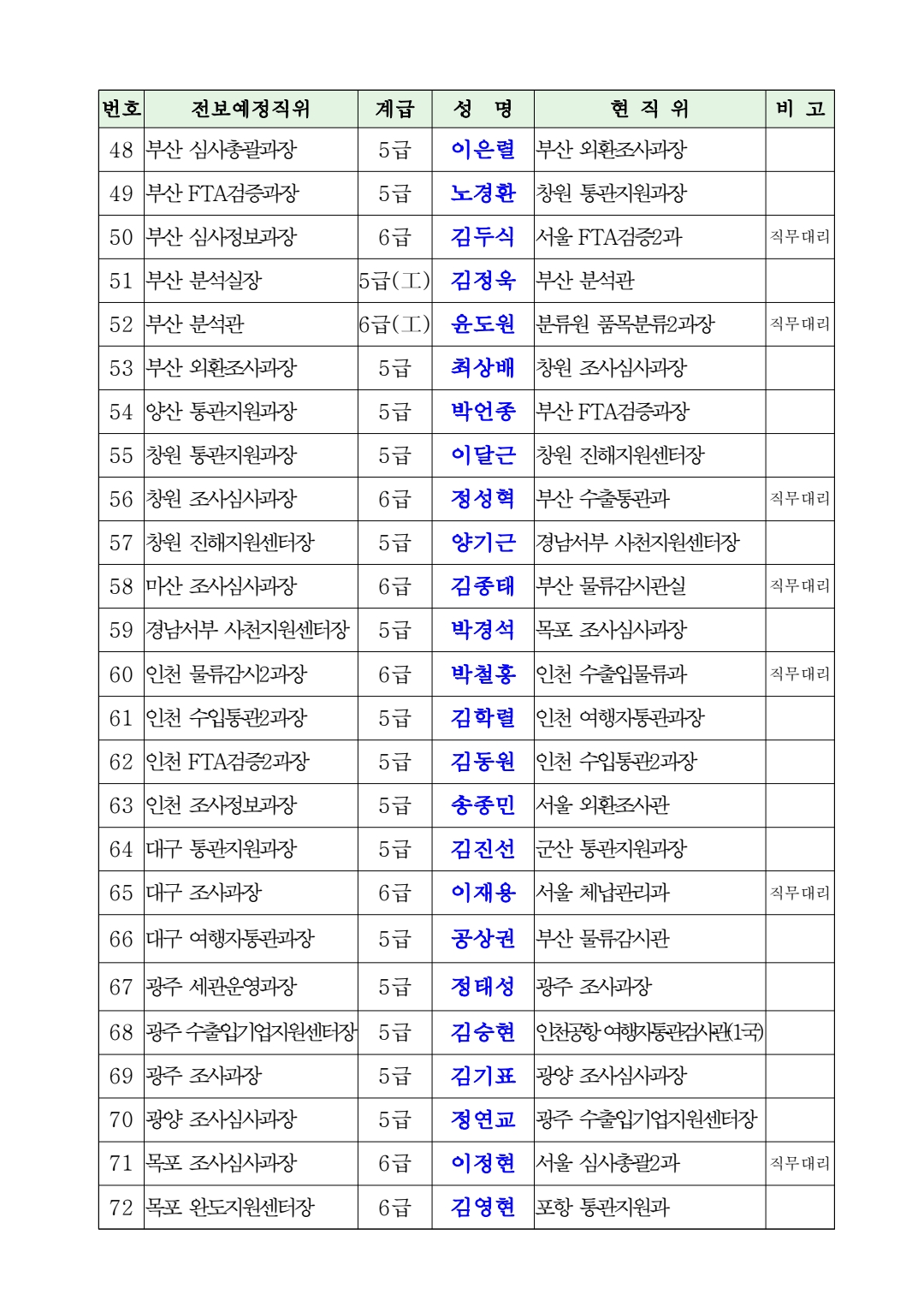 | 번호 | 전보예정직위 | 계급 | 성 명 | 현 직 위 | 비 고 |
|---|---|---|---|---|---|
| 48 | 부산 심사총괄과장 | 5급 | 이은렬 | 부산 외환조사과장 | |
| 49 | 부산 FTA검증과장 | 5급 | 노경환 | 창원 통관지원과장 | |
| 50 | 부산 심사정보과장 | 6급 | 김두식 | 서울 FTA검증2과 | 직무대리 |
| 51 | 부산 분석실장 | 5급(工) | 김정욱 | 부산 분석관 | |
| 52 | 부산 분석관 | 6급(工) | 윤도원 | 분류원 품목분류2과장 | 직무대리 |
| 53 | 부산 외환조사과장 | 5급 | 최상배 | 창원 조사심사과장 | |
| 54 | 양산 통관지원과장 | 5급 | 박언종 | 부산 FTA검증과장 | |
| 55 | 창원 통관지원과장 | 5급 | 이달근 | 창원 진해지원센터장 | |
| 56 | 창원 조사심사과장 | 6급 | 정성혁 | 부산 수출통관과 | 직무대리 |
| 57 | 창원 진해지원센터장 | 5급 | 양기근 | 경남서부 사천지원센터장 | |
| 58 | 마산 조사심사과장 | 6급 | 김종태 | 부산 물류감시관실 | 직무대리 |
| 59 | 경남서부 사천지원센터장 | 5급 | 박경석 | 목포 조사심사과장 | |
| 60 | 인천 물류감시2과장 | 6급 | 박철홍 | 인천 수출입물류과 | 직무대리 |
| 61 | 인천 수입통관2과장 | 5급 | 김학렬 | 인천 여행자통관과장 | |
| 62 | 인천 FTA검증2과장 | 5급 | 김동원 | 인천 수입통관2과장 | |
| 63 | 인천 조사정보과장 | 5급 | 송종민 | 서울 외환조사관 | |
| 64 | 대구 통관지원과장 | 5급 | 김진선 | 군산 통관지원과장 | |
| 65 | 대구 조사과장 | 6급 | 이재용 | 서울 체납관리과 | 직무대리 |
| 66 | 대구 여행자통관과장 | 5급 | 공상권 | 부산 물류감시관 | |
| 67 | 광주 세관운영과장 | 5급 | 정태성 | 광주 조사과장 | |
| 68 | 광주 수출입기업지원센터장 | 5급 | 김승현 | 인천공항 여행자통관검사관(1국) | |
| 69 | 광주 조사과장 | 5급 | 김기표 | 광양 조사심사과장 | |
| 70 | 광양 조사심사과장 | 5급 | 정연교 | 광주 수출입기업지원센터장 | |
| 71 | 목포 조사심사과장 | 6급 | 이정현 | 서울 심사총괄2과 | 직무대리 |
| 72 | 목포 완도지원센터장 | 6급 | 김영현 | 포항 통관지원과 | |